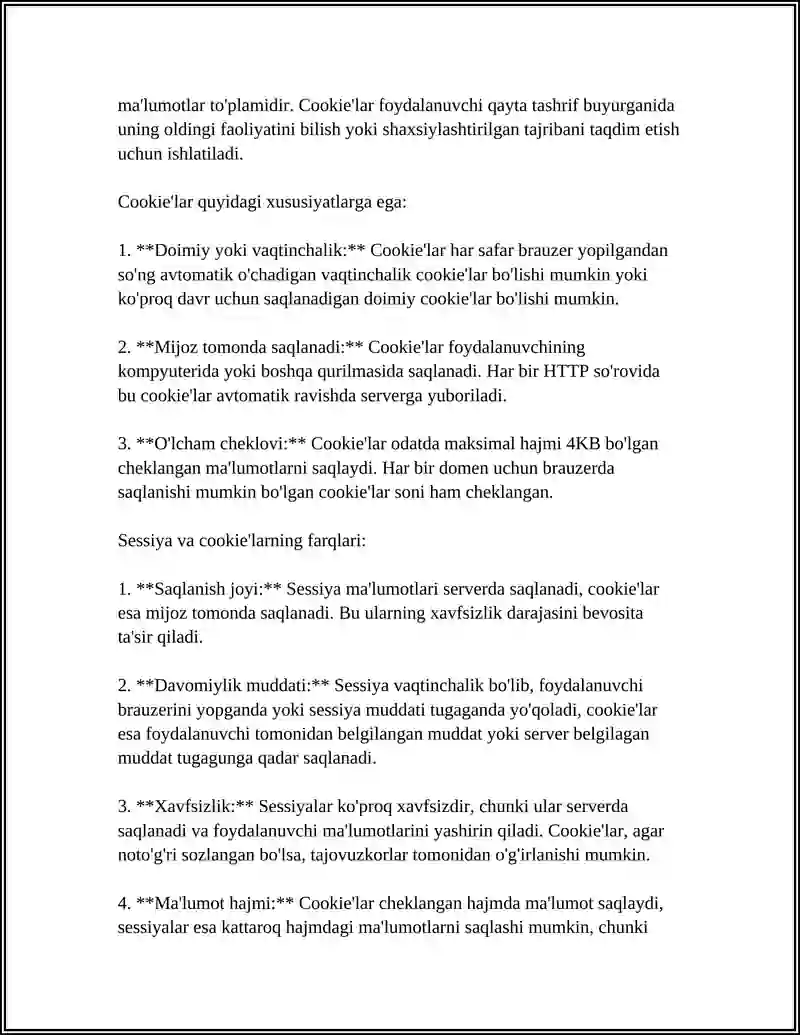 ma'lumotlar to'plamidir. Cookie'lar foydalanuvchi qayta tashrif buyurganida uning oldingi faoliyatini bilish yoki shaxsiylashtirilgan tajribani taqdim etish uchun ishlatiladi.

Cookie'lar quyidagi xususiyatlarga ega:

1. **Doimiy yoki vaqtinchalik:** Cookie'lar har safar brauzer yopilgandan so'ng avtomatik o'chadigan vaqtinchalik cookie'lar bo'lishi mumkin yoki ko'proq davr uchun saqlanadigan doimiy cookie'lar bo'lishi mumkin.

2. **Mijoz tomonda saqlanadi:** Cookie'lar foydalanuvchining kompyuterida yoki boshqa qurilmasida saqlanadi. Har bir HTTP so'rovida bu cookie'lar avtomatik ravishda serverga yuboriladi.

3. **O'lcham cheklovi:** Cookie'lar odatda maksimal hajmi 4KB bo'lgan cheklangan ma'lumotlarni saqlaydi. Har bir domen uchun brauzerda saqlanishi mumkin bo'lgan cookie'lar soni ham cheklangan.

Sessiya va cookie'larning farqlari:

1. **Saqlanish joyi:** Sessiya ma'lumotlari serverda saqlanadi, cookie'lar esa mijoz tomonda saqlanadi. Bu ularning xavfsizlik darajasini bevosita ta'sir qiladi.

2. **Davomiylik muddati:** Sessiya vaqtinchalik bo'lib, foydalanuvchi brauzerini yopganda yoki sessiya muddati tugaganda yo'qoladi, cookie'lar esa foydalanuvchi tomonidan belgilangan muddat yoki server belgilagan muddat tugagunga qadar saqlanadi.

3. **Xavfsizlik:** Sessiyalar ko'proq xavfsizdir, chunki ular serverda saqlanadi va foydalanuvchi ma'lumotlarini yashirin qiladi. Cookie'lar, agar noto'g'ri sozlangan bo'lsa, tajovuzkorlar tomonidan o'g'irlanishi mumkin.

4. **Ma'lumot hajmi:** Cookie'lar cheklangan hajmda ma'lumot saqlaydi, sessiyalar esa kattaroq hajmdagi ma'lumotlarni saqlashi mumkin, chunki